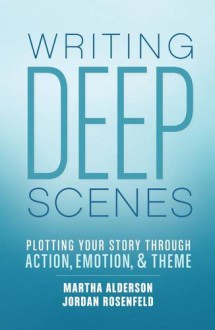 WRITING
DEEP
SCENES

PLOTTING YOUR STORY THROUGH
ACTION, EMOTION, & THEME

MARTHA ALDERSON
JORDAN ROSENFELD